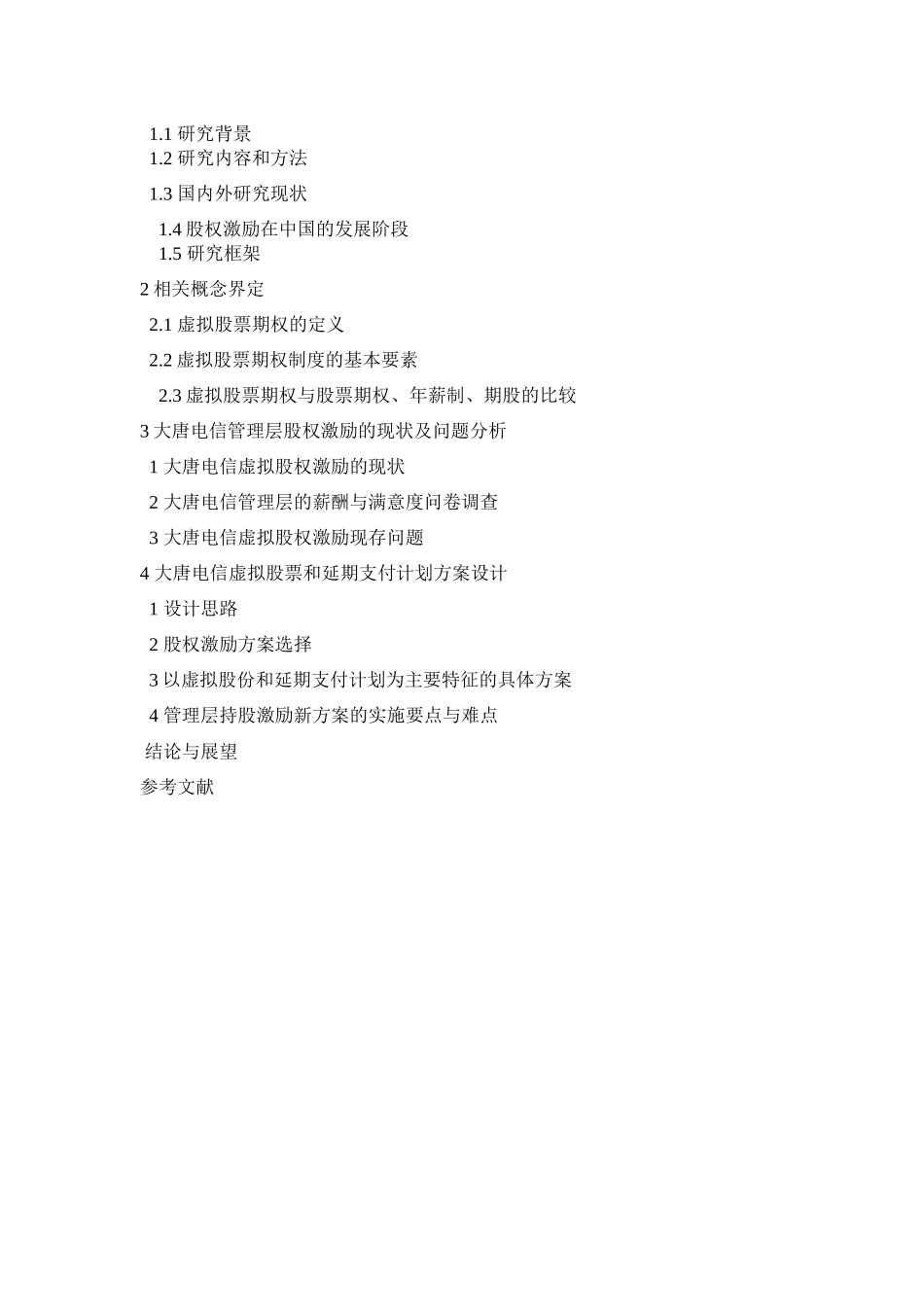 1.1 研究背景
1.2 研究内容和方法
1.3 国内外研究现状
1.4 股权激励在中国的发展阶段
1.5 研究框架
2 相关概念界定
2.1 虚拟股票期权的定义
2.2 虚拟股票期权制度的基本要素
2.3 虚拟股票期权与股票期权、年薪制、期股的比较
3 大唐电信管理层股权激励的现状及问题分析
1 大唐电信虚拟股权激励的现状
2 大唐电信管理层的薪酬与满意度问卷调查
3 大唐电信虚拟股权激励现存问题
4 大唐电信虚拟股票和延期支付计划方案设计
1 设计思路
2 股权激励方案选择
3 以虚拟股份和延期支付计划为主要特征的具体方案
4 管理层持股激励新方案的实施要点与难点
结论与展望
参考文献